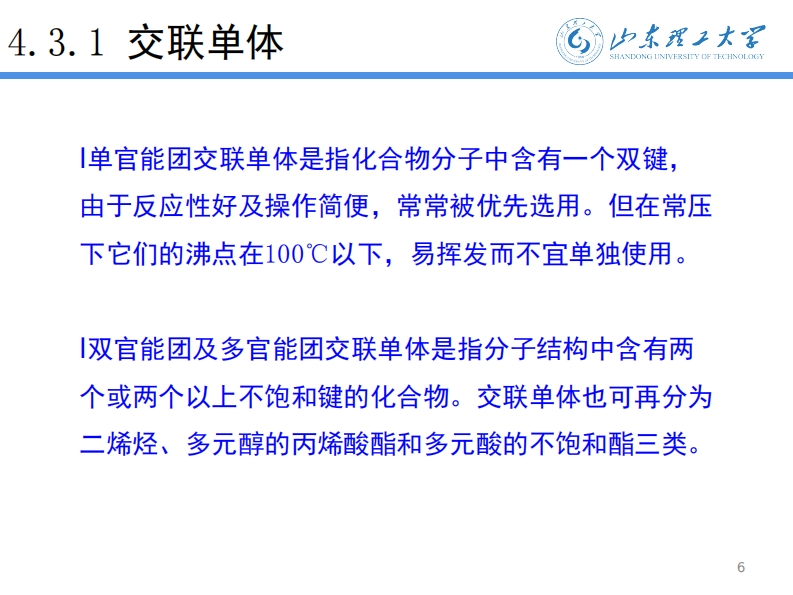 4.3.1 交联单体

山东理工大学
SHANDONG UNIVERSITY OF TECHNOLOGY

l单官能团交联单体是指化合物分子中含有一个双键，由于反应性好及操作简便，常常被优先选用。但在常压下它们的沸点在100℃以下，易挥发而不宜单独使用。

l双官能团及多官能团交联单体是指分子结构中含有两个或两个以上不饱和键的化合物。交联单体也可再分为二烯烃、多元醇的丙烯酸酯和多元酸的不饱和酯三类。

6